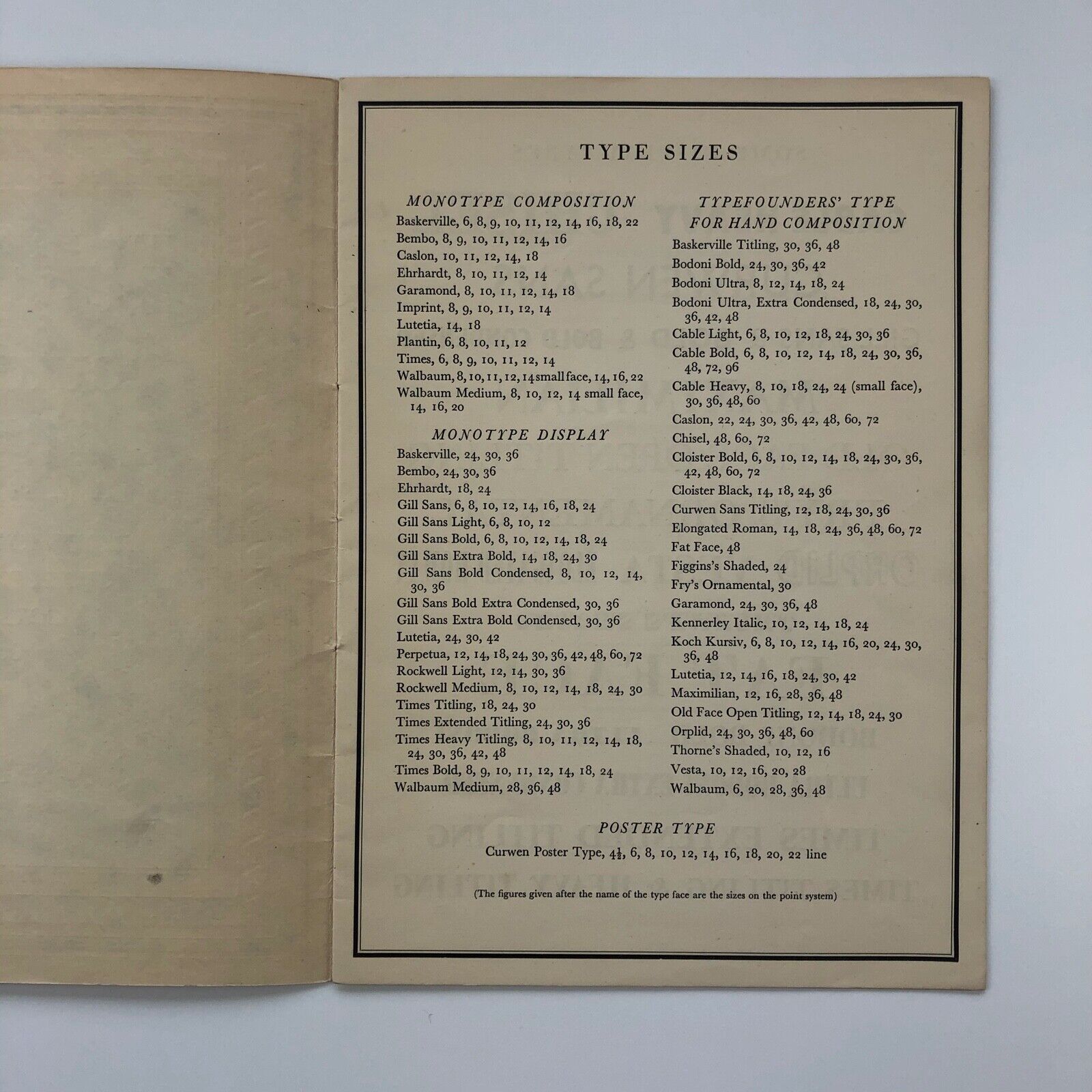 TYPE SIZES

MONOTYPE COMPOSITION

Baskerville, 6, 8, 9, 10, 11, 12, 14, 16, 18, 22
Bembo, 8, 9, 10, 11, 12, 14, 16
Caslon, 10, 11, 12, 14, 18
Ehrhardt, 8, 10, 11, 12, 14
Garamond, 8, 10, 11, 12, 14, 18
Imprint, 8, 9, 10, 11, 12, 14
Lutetia, 14, 18
Plantin, 6, 8, 10, 11, 12
Times, 6, 8, 9, 10, 11, 12, 14
Walbaum, 8, 10, 11, 12, 14 small face, 14, 16, 22
Walbaum Medium, 8, 10, 12, 14 small face, 14, 16, 20

MONOTYPE DISPLAY

Baskerville, 24, 30, 36
Bembo, 24, 30, 36
Ehrhardt, 18, 24
Gill Sans, 6, 8, 10, 12, 14, 16, 18, 24
Gill Sans Light, 6, 8, 10, 12
Gill Sans Bold, 6, 8, 10, 12, 14, 18, 24
Gill Sans Extra Bold, 14, 18, 24, 30
Gill Sans Bold Condensed, 8, 10, 12, 14, 30, 36
Gill Sans Bold Extra Condensed, 30, 36
Gill Sans Extra Bold Condensed, 30, 36
Lutetia, 24, 30, 42
Perpetua, 12, 14, 18, 24, 30, 36, 42, 48, 60, 72
Rockwell Light, 12, 14, 30, 36
Rockwell Medium, 8, 10, 12, 14, 18, 24, 30
Times Titling, 18, 24, 30
Times Extended Titling, 24, 30, 36
Times Heavy Titling, 8, 10, 11, 12, 14, 18, 24, 30, 36, 42, 48
Times Bold, 8, 9, 10, 11, 12, 14, 18, 24
Walbaum Medium, 28, 36, 48

TYPEFOUNDERS' TYPE FOR HAND COMPOSITION

Baskerville Titling, 30, 36, 48
Bodoni Bold, 24, 30, 36, 42
Bodoni Ultra, 8, 12, 14, 18, 24
Bodoni Ultra, Extra Condensed, 18, 24, 30, 36, 42, 48
Cable Light, 6, 8, 10, 12, 18, 24, 30, 36
Cable Bold, 6, 8, 10, 12, 14, 18, 24, 30, 36, 48, 72, 96
Cable Heavy, 8, 10, 18, 24, 24 (small face), 30, 36, 48, 60
Caslon, 22, 24, 30, 36, 42, 48, 60, 72
Chisel, 48, 60, 72
Cloister Bold, 6, 8, 10, 12, 14, 18, 24, 30, 36, 42, 48, 60, 72
Cloister Black, 14, 18, 24, 36
Curwen Sans Titling, 12, 18, 24, 30, 36
Elongated Roman, 14, 18, 24, 36, 48, 60, 72
Fat Face, 48
Figgins's Shaded, 24
Fry's Ornamental, 30
Garamond, 24, 30, 36, 48
Kennerley Italic, 10, 12, 14, 18, 24
Koch Kursiv, 6, 8, 10, 12, 14, 16, 20, 24, 30, 36, 48
Lutetia, 12, 14, 16, 18, 24, 30, 42
Maximilian, 12, 16, 28, 36, 48
Old Face Open Titling, 12, 14, 18, 24, 30
Orplid, 24, 30, 36, 48, 60
Thorne's Shaded, 10, 12, 16
Vesta, 10, 12, 16, 20, 28
Walbaum, 6, 20, 28, 36, 48

POSTER TYPE

Curwen Poster Type, $4\frac{1}{2}$, 6, 8, 10, 12, 14, 16, 18, 20, 22 line

(The figures given after the name of the type face are the sizes on the point system)